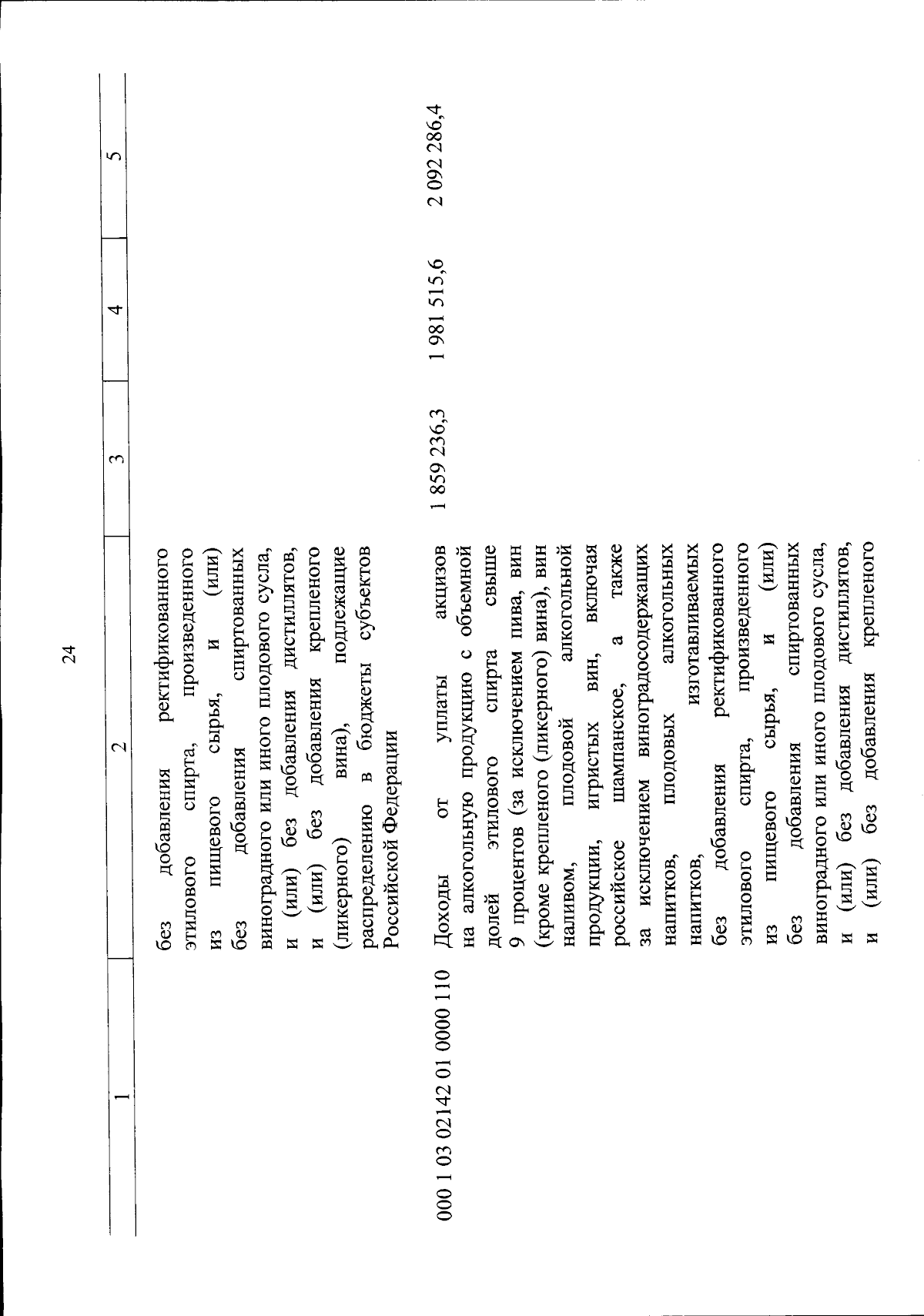 24

| 1 | 2 | 3 | 4 | 5 |
|---|---|---|---|---|
| | без добавления ректификованного этилового спирта, произведенного из пищевого сырья, и (или) без добавления спиртованных виноградного или иного плодового сусла, и (или) без добавления дистиллятов, и (или) без добавления крепленого (ликерного) вина), подлежащие распределению в бюджеты субъектов Российской Федерации | | | |
| 000 1 03 02142 01 0000 110 | Доходы от уплаты акцизов на алкогольную продукцию с объемной долей этилового спирта свыше 9 процентов (за исключением пива, вин (кроме крепленого (ликерного) вина), вин наливом, плодовой алкогольной продукции, игристых вин, включая российское шампанское, а также за исключением виноградосодержащих напитков, плодовых алкогольных напитков, изготавливаемых без добавления ректификованного этилового спирта, произведенного из пищевого сырья, и (или) без добавления спиртованных виноградного или иного плодового сусла, и (или) без добавления дистиллятов, и (или) без добавления крепленого | 1 859 236,3 | 1 981 515,6 | 2 092 286,4 |